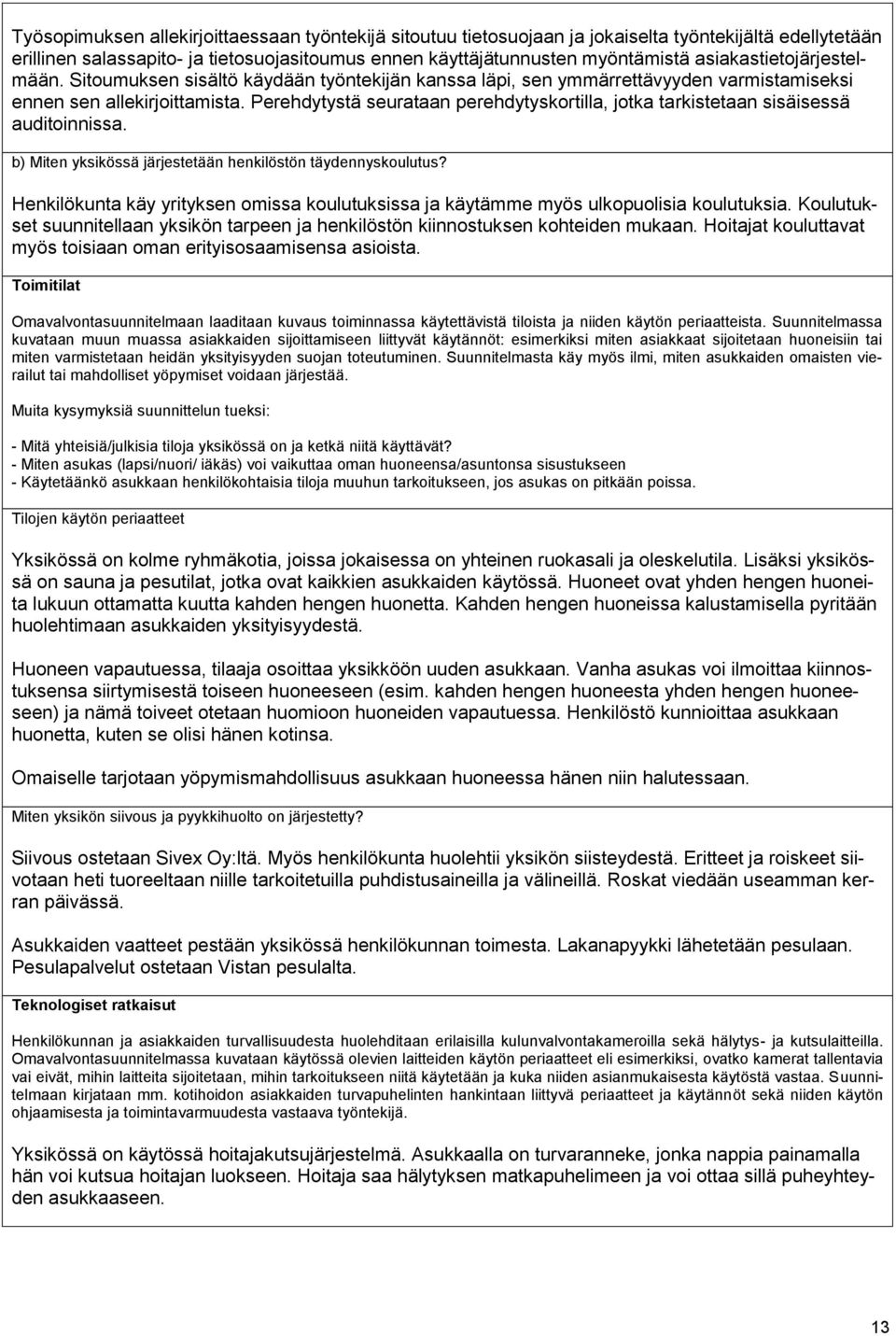 Työsopimuksen allekirjoittaessaan työntekijä sitoutuu tietosuojaan ja jokaiselta työntekijältä edellytetään erillinen salassapito- ja tietosuojasitoumus ennen käyttäjätunnusten myöntämistä asiakastietojärjestelmään. Sitoumuksen sisältö käydään työntekijän kanssa läpi, sen ymmärrettävyyden varmistamiseksi ennen sen allekirjoittamista. Perehdytystä seurataan perehdytyskortilla, jotka tarkistetaan sisäisessä auditoinnissa.

b) Miten yksikössä järjestetään henkilöstön täydennyskoulutus?

Henkilökunta käy yrityksen omissa koulutuksissa ja käytämme myös ulkopuolisia koulutuksia. Koulutukset suunnitellaan yksikön tarpeen ja henkilöstön kiinnostuksen kohteiden mukaan. Hoitajat kouluttavat myös toisiaan oman erityisosaamisensa asioista.

Toimitilat

Omavalvontasuunnitelmaan laaditaan kuvaus toiminnassa käytettävistä tiloista ja niiden käytön periaatteista. Suunnitelmassa kuvataan muun muassa asiakkaiden sijoittamiseen liittyvät käytännöt: esimerkiksi miten asiakkaat sijoitetaan huoneisiin tai miten varmistetaan heidän yksityisyyden suojan toteutuminen. Suunnitelmasta käy myös ilmi, miten asukkaiden omaisten vierailut tai mahdolliset yöpymiset voidaan järjestää.

Muita kysymyksiä suunnittelun tueksi:

- Mitä yhteisiä/julkisia tiloja yksikössä on ja ketkä niitä käyttävät?
- Miten asukas (lapsi/nuori/ iäkäs) voi vaikuttaa oman huoneensa/asuntonsa sisustukseen
- Käytetäänkö asukkaan henkilökohtaisia tiloja muuhun tarkoitukseen, jos asukas on pitkään poissa.

Tilojen käytön periaatteet

Yksikössä on kolme ryhmäkotia, joissa jokaisessa on yhteinen ruokasali ja oleskelutila. Lisäksi yksikössä on sauna ja pesutilat, jotka ovat kaikkien asukkaiden käytössä. Huoneet ovat yhden hengen huoneita lukuun ottamatta kuutta kahden hengen huonetta. Kahden hengen huoneissa kalustamisella pyritään huolehtimaan asukkaiden yksityisyydestä.

Huoneen vapautuessa, tilaaja osoittaa yksikköön uuden asukkaan. Vanha asukas voi ilmoittaa kiinnostuksensa siirtymisestä toiseen huoneeseen (esim. kahden hengen huoneesta yhden hengen huoneeseen) ja nämä toiveet otetaan huomioon huoneiden vapautuessa. Henkilöstö kunnioittaa asukkaan huonetta, kuten se olisi hänen kotinsa.

Omaiselle tarjotaan yöpymismahdollisuus asukkaan huoneessa hänen niin halutessaan.

Miten yksikön siivous ja pyykkihuolto on järjestetty?

Siivous ostetaan Sivex Oy:ltä. Myös henkilökunta huolehtii yksikön siisteydestä. Eritteet ja roiskeet siivotaan heti tuoreeltaan niille tarkoitetuilla puhdistusaineilla ja välineillä. Roskat viedään useamman kerran päivässä.

Asukkaiden vaatteet pestään yksikössä henkilökunnan toimesta. Lakanapyykki lähetetään pesulaan. Pesulapalvelut ostetaan Vistan pesulalta.

Teknologiset ratkaisut

Henkilökunnan ja asiakkaiden turvallisuudesta huolehditaan erilaisilla kulunvalvontakameroilla sekä hälytys- ja kutsulaitteilla. Omavalvontasuunnitelmassa kuvataan käytössä olevien laitteiden käytön periaatteet eli esimerkiksi, ovatko kamerat tallentavia vai eivät, mihin laitteita sijoitetaan, mihin tarkoitukseen niitä käytetään ja kuka niiden asianmukaisesta käytöstä vastaa. Suunnitelmaan kirjataan mm. kotihoidon asiakkaiden turvapuhelinten hankintaan liittyvä periaatteet ja käytännöt sekä niiden käytön ohjaamisesta ja toimintavarmuudesta vastaava työntekijä.

Yksikössä on käytössä hoitajakutsujärjestelmä. Asukkaalla on turvaranneke, jonka nappia painamalla hän voi kutsua hoitajan luokseen. Hoitaja saa hälytyksen matkapuhelimeen ja voi ottaa sillä puheyhteyden asukkaaseen.

13